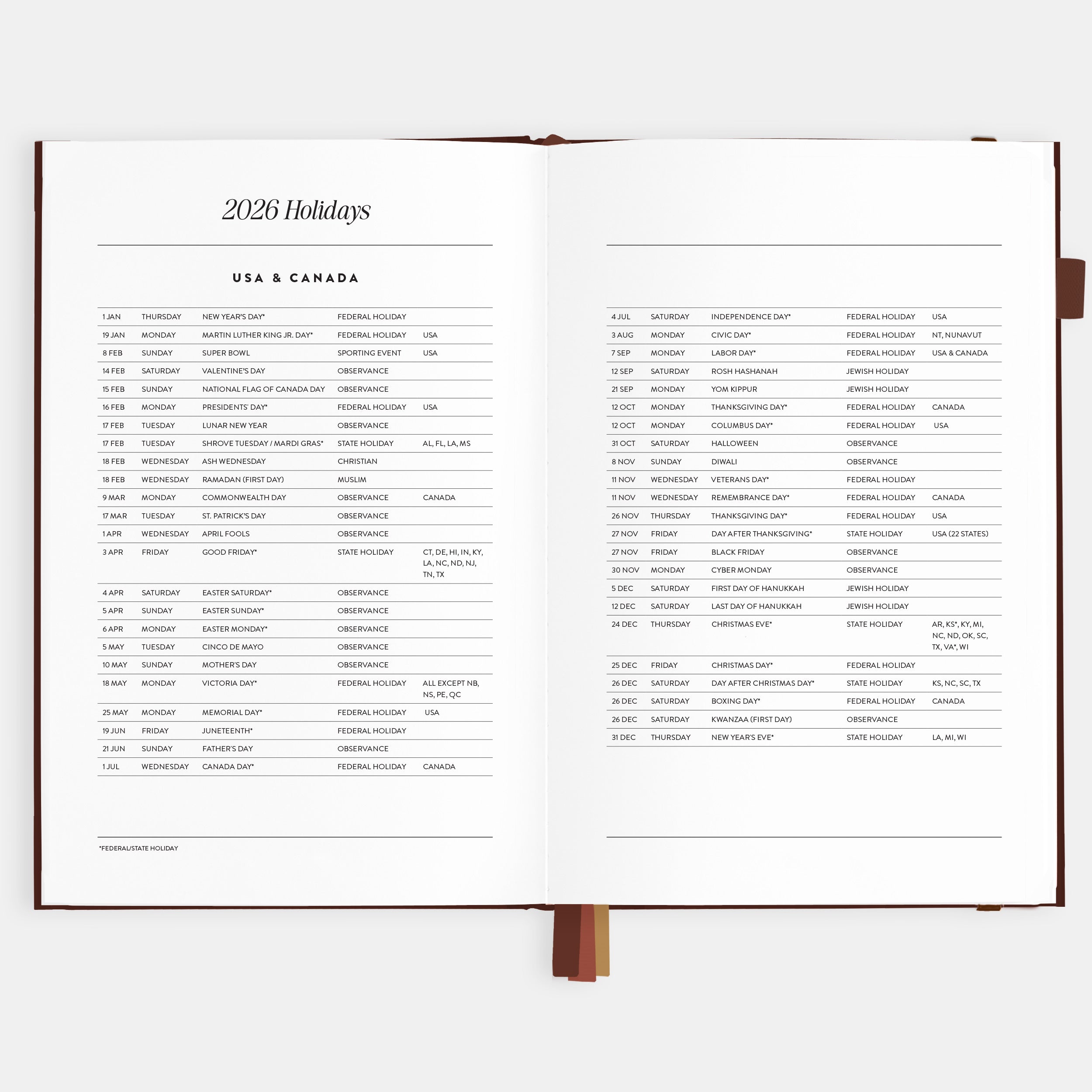 2026 Holidays

USA & CANADA

| | | | | |
|---|---|---|---|---|
| 1 JAN | THURSDAY | NEW YEAR'S DAY* | FEDERAL HOLIDAY | |
| 19 JAN | MONDAY | MARTIN LUTHER KING JR. DAY* | FEDERAL HOLIDAY | USA |
| 8 FEB | SUNDAY | SUPER BOWL | SPORTING EVENT | USA |
| 14 FEB | SATURDAY | VALENTINE'S DAY | OBSERVANCE | |
| 15 FEB | SUNDAY | NATIONAL FLAG OF CANADA DAY | OBSERVANCE | |
| 16 FEB | MONDAY | PRESIDENTS' DAY* | FEDERAL HOLIDAY | USA |
| 17 FEB | TUESDAY | LUNAR NEW YEAR | OBSERVANCE | |
| 17 FEB | TUESDAY | SHROVE TUESDAY / MARDI GRAS* | STATE HOLIDAY | AL, FL, LA, MS |
| 18 FEB | WEDNESDAY | ASH WEDNESDAY | CHRISTIAN | |
| 18 FEB | WEDNESDAY | RAMADAN (FIRST DAY) | MUSLIM | |
| 9 MAR | MONDAY | COMMONWEALTH DAY | OBSERVANCE | CANADA |
| 17 MAR | TUESDAY | ST. PATRICK'S DAY | OBSERVANCE | |
| 1 APR | WEDNESDAY | APRIL FOOLS | OBSERVANCE | |
| 3 APR | FRIDAY | GOOD FRIDAY* | STATE HOLIDAY | CT, DE, HI, IN, KY, LA, NC, ND, NJ, TN, TX |
| 4 APR | SATURDAY | EASTER SATURDAY* | OBSERVANCE | |
| 5 APR | SUNDAY | EASTER SUNDAY* | OBSERVANCE | |
| 6 APR | MONDAY | EASTER MONDAY* | OBSERVANCE | |
| 5 MAY | TUESDAY | CINCO DE MAYO | OBSERVANCE | |
| 10 MAY | SUNDAY | MOTHER'S DAY | OBSERVANCE | |
| 18 MAY | MONDAY | VICTORIA DAY* | FEDERAL HOLIDAY | ALL EXCEPT NB, NS, PE, QC |
| 25 MAY | MONDAY | MEMORIAL DAY* | FEDERAL HOLIDAY | USA |
| 19 JUN | FRIDAY | JUNETEENTH* | FEDERAL HOLIDAY | |
| 21 JUN | SUNDAY | FATHER'S DAY | OBSERVANCE | |
| 1 JUL | WEDNESDAY | CANADA DAY* | FEDERAL HOLIDAY | CANADA |

*FEDERAL/STATE HOLIDAY

| | | | | |
|---|---|---|---|---|
| 4 JUL | SATURDAY | INDEPENDENCE DAY* | FEDERAL HOLIDAY | USA |
| 3 AUG | MONDAY | CIVIC DAY* | FEDERAL HOLIDAY | NT, NUNAVUT |
| 7 SEP | MONDAY | LABOR DAY* | FEDERAL HOLIDAY | USA & CANADA |
| 12 SEP | SATURDAY | ROSH HASHANAH | JEWISH HOLIDAY | |
| 21 SEP | MONDAY | YOM KIPPUR | JEWISH HOLIDAY | |
| 12 OCT | MONDAY | THANKSGIVING DAY* | FEDERAL HOLIDAY | CANADA |
| 12 OCT | MONDAY | COLUMBUS DAY* | FEDERAL HOLIDAY | USA |
| 31 OCT | SATURDAY | HALLOWEEN | OBSERVANCE | |
| 8 NOV | SUNDAY | DIWALI | OBSERVANCE | |
| 11 NOV | WEDNESDAY | VETERANS DAY* | FEDERAL HOLIDAY | |
| 11 NOV | WEDNESDAY | REMEMBRANCE DAY* | FEDERAL HOLIDAY | CANADA |
| 26 NOV | THURSDAY | THANKSGIVING DAY* | FEDERAL HOLIDAY | USA |
| 27 NOV | FRIDAY | DAY AFTER THANKSGIVING* | STATE HOLIDAY | USA (22 STATES) |
| 27 NOV | FRIDAY | BLACK FRIDAY | OBSERVANCE | |
| 30 NOV | MONDAY | CYBER MONDAY | OBSERVANCE | |
| 5 DEC | SATURDAY | FIRST DAY OF HANUKKAH | JEWISH HOLIDAY | |
| 12 DEC | SATURDAY | LAST DAY OF HANUKKAH | JEWISH HOLIDAY | |
| 24 DEC | THURSDAY | CHRISTMAS EVE* | STATE HOLIDAY | AR, KS*, KY, MI, NC, ND, OK, SC, TX, VA*, WI |
| 25 DEC | FRIDAY | CHRISTMAS DAY* | FEDERAL HOLIDAY | |
| 26 DEC | SATURDAY | DAY AFTER CHRISTMAS DAY* | STATE HOLIDAY | KS, NC, SC, TX |
| 26 DEC | SATURDAY | BOXING DAY* | FEDERAL HOLIDAY | CANADA |
| 26 DEC | SATURDAY | KWANZAA (FIRST DAY) | OBSERVANCE | |
| 31 DEC | THURSDAY | NEW YEAR'S EVE* | STATE HOLIDAY | LA, MI, WI |